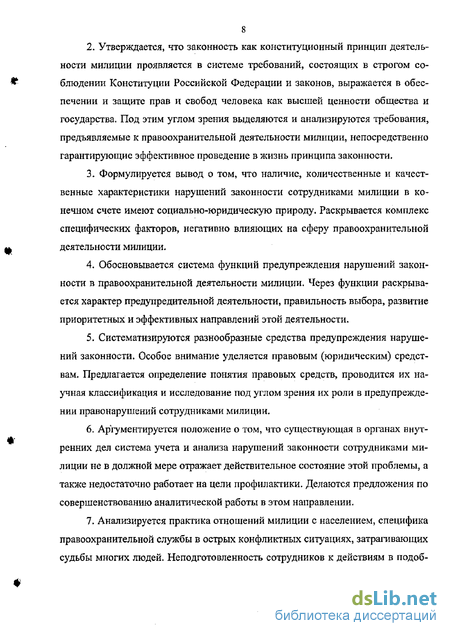 8

2. Утверждается, что законность как конституционный принцип деятельности милиции проявляется в системе требований, состоящих в строгом соблюдении Конституции Российской Федерации и законов, выражается в обеспечении и защите прав и свобод человека как высшей ценности общества и государства. Под этим углом зрения выделяются и анализируются требования, предъявляемые к правоохранительной деятельности милиции, непосредственно гарантирующие эффективное проведение в жизнь принципа законности.

3. Формулируется вывод о том, что наличие, количественные и качественные характеристики нарушений законности сотрудниками милиции в конечном счете имеют социально-юридическую природу. Раскрывается комплекс специфических факторов, негативно влияющих на сферу правоохранительной деятельности милиции.

4. Обосновывается система функций предупреждения нарушений законности в правоохранительной деятельности милиции. Через функции раскрывается характер предупредительной деятельности, правильность выбора, развитие приоритетных и эффективных направлений этой деятельности.

5. Систематизируются разнообразные средства предупреждения нарушений законности. Особое внимание уделяется правовым (юридическим) средствам. Предлагается определение понятия правовых средств, проводится их научная классификация и исследование под углом зрения их роли в предупреждении правонарушений сотрудниками милиции.

6. Аргументируется положение о том, что существующая в органах внутренних дел система учета и анализа нарушений законности сотрудниками милиции не в должной мере отражает действительное состояние этой проблемы, а также недостаточно работает на цели профилактики. Делаются предложения по совершенствованию аналитической работы в этом направлении.

7. Анализируется практика отношений милиции с населением, специфика правоохранительной службы в острых конфликтных ситуациях, затрагивающих судьбы многих людей. Неподготовленность сотрудников к действиям в подоб-

dsLib.net
библиотека диссертаций